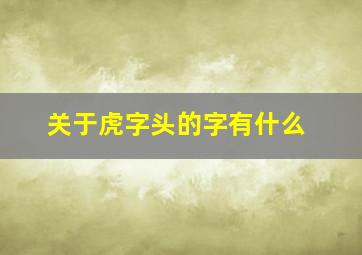 关于虎字头的字有什么